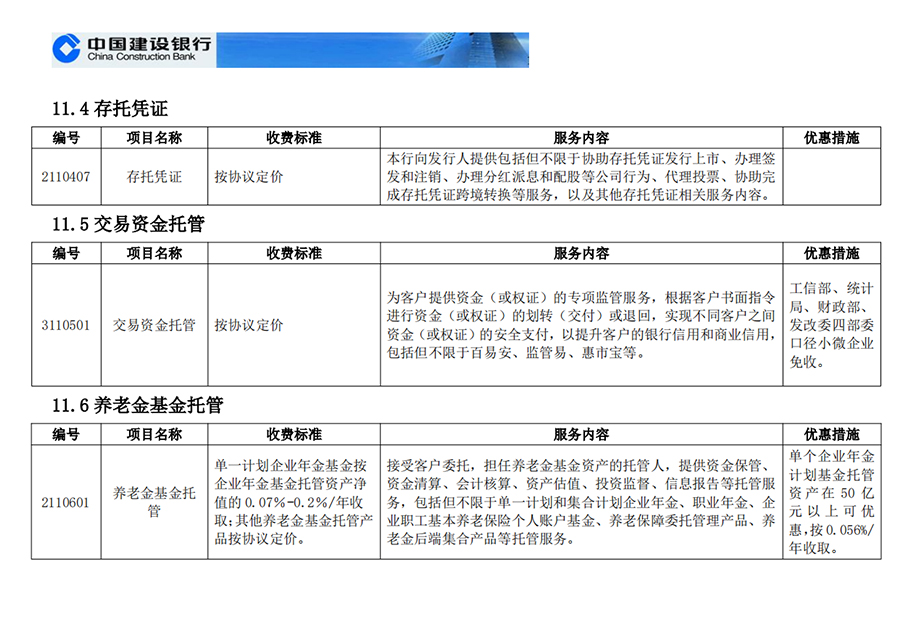 中国建设银行
China Construction Bank

11.4 存托凭证

| 编号 | 项目名称 | 收费标准 | 服务内容 | 优惠措施 |
|---|---|---|---|---|
| 2110407 | 存托凭证 | 按协议定价 | 本行向发行人提供包括但不限于协助存托凭证发行上市、办理签发和注销、办理分红派息和配股等公司行为、代理投票、协助完成存托凭证跨境转换等服务，以及其他存托凭证相关服务内容。 | |

11.5 交易资金托管

| 编号 | 项目名称 | 收费标准 | 服务内容 | 优惠措施 |
|---|---|---|---|---|
| 3110501 | 交易资金托管 | 按协议定价 | 为客户提供资金（或权证）的专项监管服务，根据客户书面指令进行资金（或权证）的划转（交付）或退回，实现不同客户之间资金（或权证）的安全支付，以提升客户的银行信用和商业信用，包括但不限于百易安、监管易、惠市宝等。 | 工信部、统计局、财政部、发改委四部委口径小微企业免收。 |

11.6 养老金基金托管

| 编号 | 项目名称 | 收费标准 | 服务内容 | 优惠措施 |
|---|---|---|---|---|
| 2110601 | 养老金基金托管 | 单一计划企业年金基金按企业年金基金托管资产净值的 0.07%-0.2%/年收取；其他养老金基金托管产品按协议定价。 | 接受客户委托，担任养老金基金资产的托管人，提供资金保管、资金清算、会计核算、资产估值、投资监督、信息报告等托管服务，包括但不限于单一计划和集合计划企业年金、职业年金、企业职工基本养老保险个人账户基金、养老保障委托管理产品、养老金后端集合产品等托管服务。 | 单个企业年金计划基金托管资产在 50 亿元以上可优惠，按 0.056%/年收取。 |